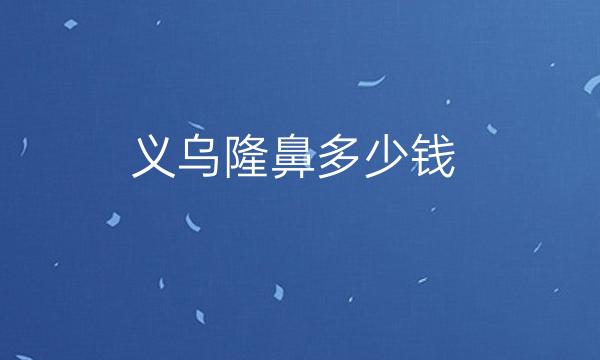 义乌隆鼻多少钱